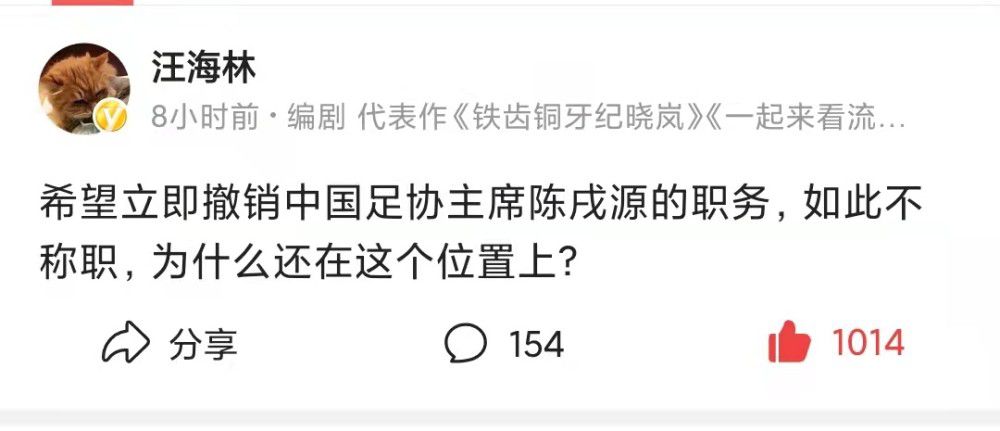 汪海林

8小时前 · 编剧 代表作《铁齿铜牙纪晓岚》《一起来看流…

希望立即撤销中国足协主席陈戌源的职务，如此不称职，为什么还在这个位置上？

分享 154 1014